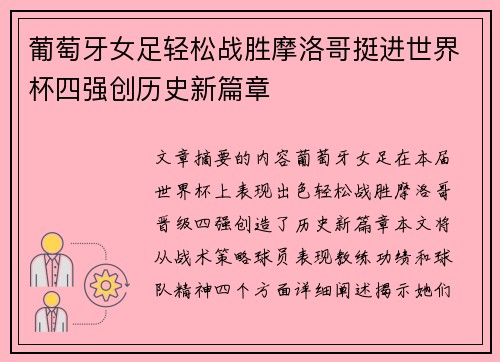 葡萄牙女足轻松战胜摩洛哥挺进世界杯四强创历史新篇章

文章摘要的内容葡萄牙女足在本届世界杯上表现出色轻松战胜摩洛哥晋级四强创造了历史新篇章本文将从战术策略球员表现教练功绩和球队精神四个方面详细阐述揭示她们